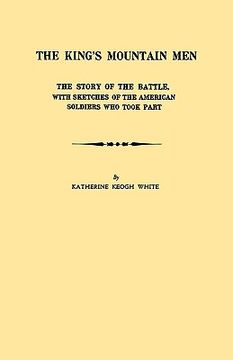 THE KING'S MOUNTAIN MEN

THE STORY OF THE BATTLE, WITH SKETCHES OF THE AMERICAN SOLDIERS WHO TOOK PART

By

KATHERINE KEOGH WHITE